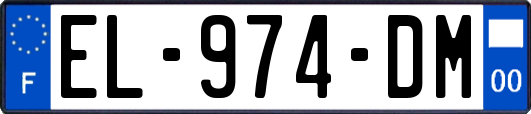 F
EL-974-DM
00